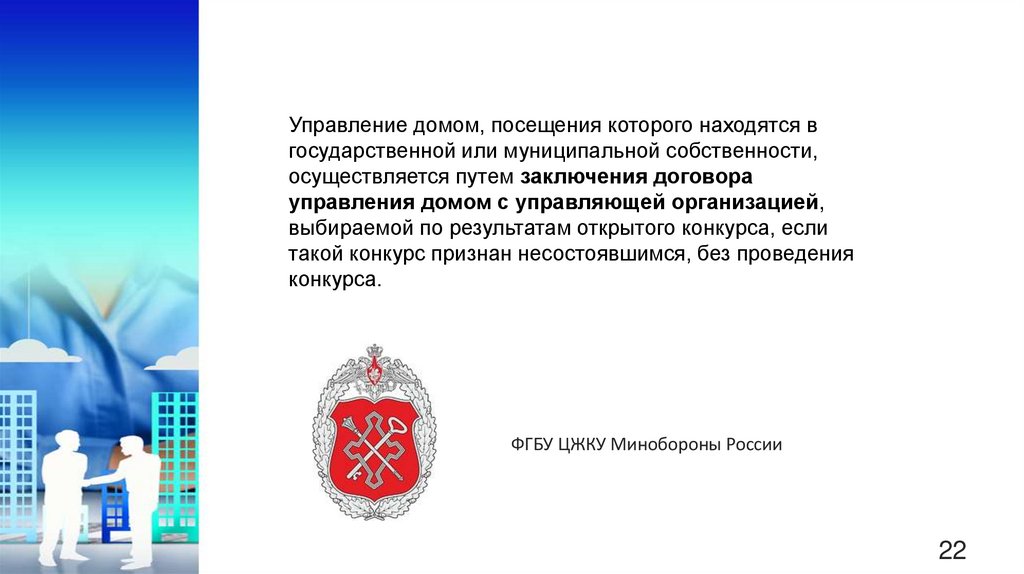 Управление домом, посещения которого находятся в государственной или муниципальной собственности, осуществляется путем заключения договора управления домом с управляющей организацией, выбираемой по результатам открытого конкурса, если такой конкурс признан несостоявшимся, без проведения конкурса.

ФГБУ ЦЖКУ Минобороны России

22